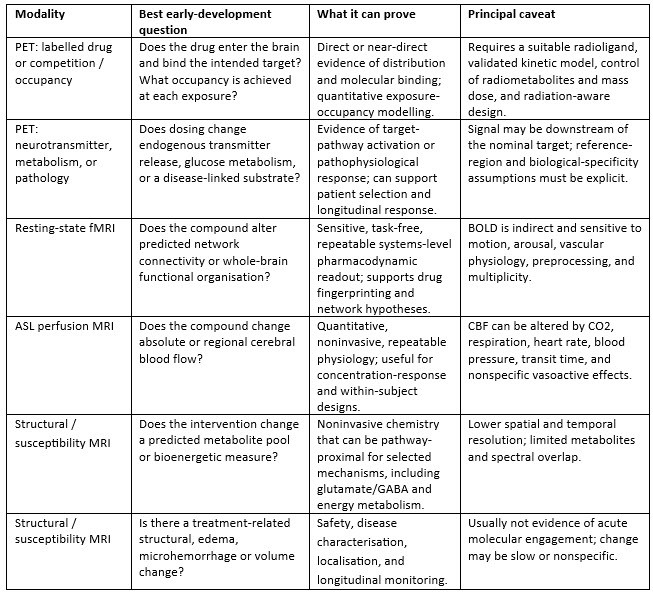 | Modality | Best early-development question | What it can prove | Principal caveat |
|---|---|---|---|
| PET: labelled drug or competition / occupancy | Does the drug enter the brain and bind the intended target? What occupancy is achieved at each exposure? | Direct or near-direct evidence of distribution and molecular binding; quantitative exposure-occupancy modelling. | Requires a suitable radioligand, validated kinetic model, control of radiometabolites and mass dose, and radiation-aware design. |
| PET: neurotransmitter, metabolism, or pathology | Does dosing change endogenous transmitter release, glucose metabolism, or a disease-linked substrate? | Evidence of target-pathway activation or pathophysiological response; can support patient selection and longitudinal response. | Signal may be downstream of the nominal target; reference-region and biological-specificity assumptions must be explicit. |
| Resting-state fMRI | Does the compound alter predicted network connectivity or whole-brain functional organisation? | Sensitive, task-free, repeatable systems-level pharmacodynamic readout; supports drug fingerprinting and network hypotheses. | BOLD is indirect and sensitive to motion, arousal, vascular physiology, preprocessing, and multiplicity. |
| ASL perfusion MRI | Does the compound change absolute or regional cerebral blood flow? | Quantitative, noninvasive, repeatable physiology; useful for concentration-response and within-subject designs. | CBF can be altered by CO2, respiration, heart rate, blood pressure, transit time, and nonspecific vasoactive effects. |
| Structural / susceptibility MRI | Does the intervention change a predicted metabolite pool or bioenergetic measure? | Noninvasive chemistry that can be pathway-proximal for selected mechanisms, including glutamate/GABA and energy metabolism. | Lower spatial and temporal resolution; limited metabolites and spectral overlap. |
| Structural / susceptibility MRI | Is there a treatment-related structural, edema, microhemorrhage or volume change? | Safety, disease characterisation, localisation, and longitudinal monitoring. | Usually not evidence of acute molecular engagement; change may be slow or nonspecific. |